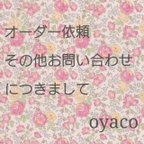 オーダー依頼
その他お問い合わせ
につきまして

oyaco